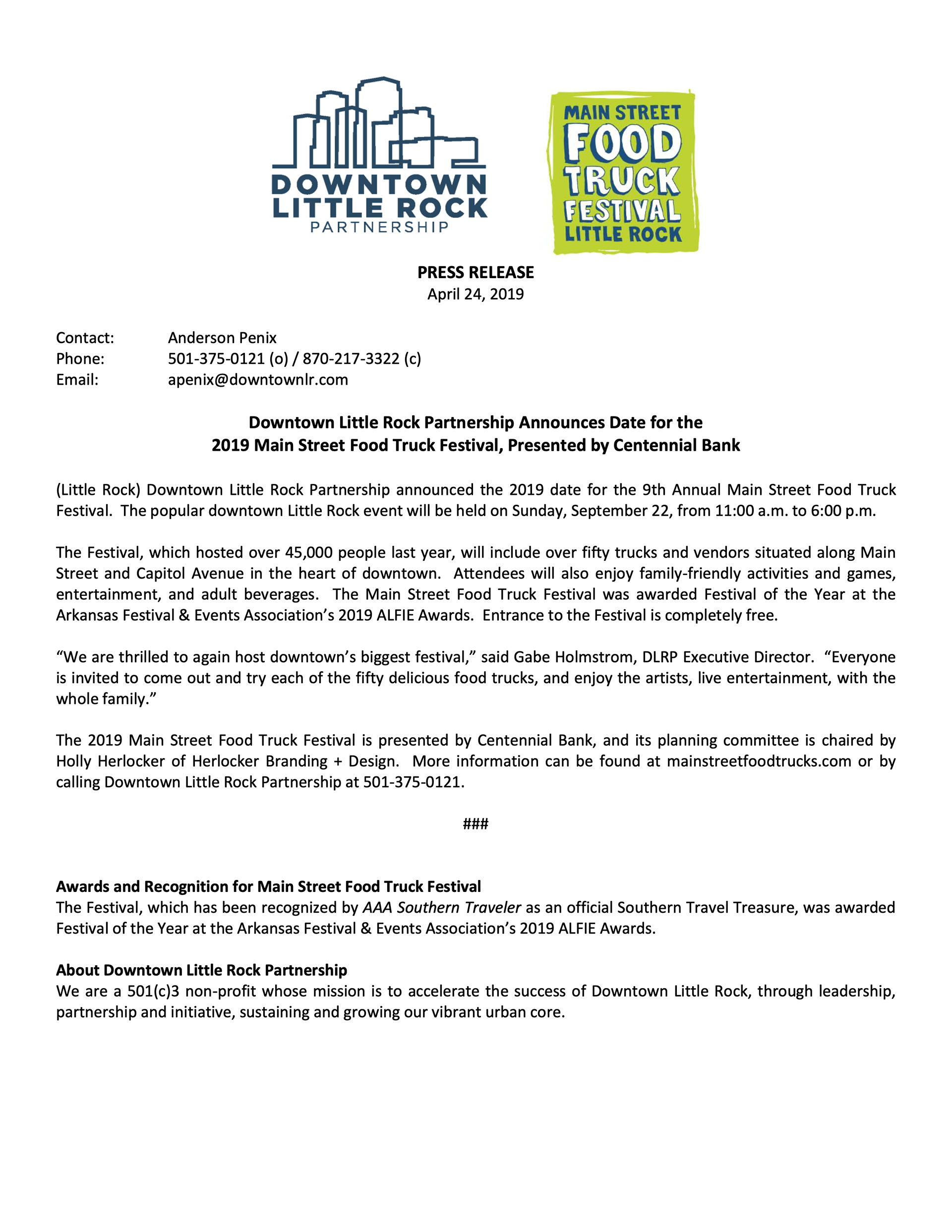 DOWNTOWN LITTLE ROCK PARTNERSHIP

MAIN STREET FOOD TRUCK FESTIVAL LITTLE ROCK

PRESS RELEASE
April 24, 2019

Contact: Anderson Penix
Phone: 501-375-0121 (o) / 870-217-3322 (c)
Email: apenix@downtownlr.com

Downtown Little Rock Partnership Announces Date for the 2019 Main Street Food Truck Festival, Presented by Centennial Bank

(Little Rock) Downtown Little Rock Partnership announced the 2019 date for the 9th Annual Main Street Food Truck Festival. The popular downtown Little Rock event will be held on Sunday, September 22, from 11:00 a.m. to 6:00 p.m.

The Festival, which hosted over 45,000 people last year, will include over fifty trucks and vendors situated along Main Street and Capitol Avenue in the heart of downtown. Attendees will also enjoy family-friendly activities and games, entertainment, and adult beverages. The Main Street Food Truck Festival was awarded Festival of the Year at the Arkansas Festival & Events Association's 2019 ALFIE Awards. Entrance to the Festival is completely free.

"We are thrilled to again host downtown's biggest festival," said Gabe Holmstrom, DLRP Executive Director. "Everyone is invited to come out and try each of the fifty delicious food trucks, and enjoy the artists, live entertainment, with the whole family."

The 2019 Main Street Food Truck Festival is presented by Centennial Bank, and its planning committee is chaired by Holly Herlocker of Herlocker Branding + Design. More information can be found at mainstreetfoodtrucks.com or by calling Downtown Little Rock Partnership at 501-375-0121.

###

Awards and Recognition for Main Street Food Truck Festival
The Festival, which has been recognized by AAA Southern Traveler as an official Southern Travel Treasure, was awarded Festival of the Year at the Arkansas Festival & Events Association's 2019 ALFIE Awards.

About Downtown Little Rock Partnership
We are a 501(c)3 non-profit whose mission is to accelerate the success of Downtown Little Rock, through leadership, partnership and initiative, sustaining and growing our vibrant urban core.